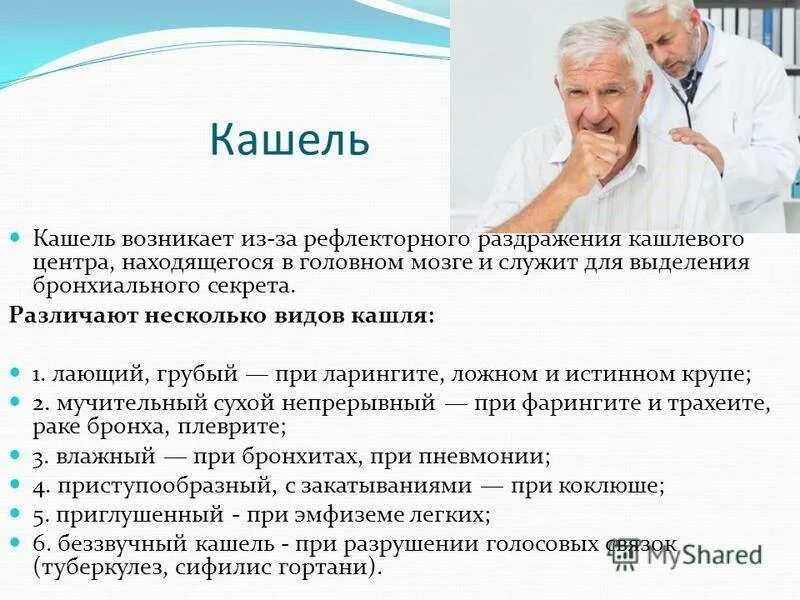 Кашель

Кашель возникает из-за рефлекторного раздражения кашлевого центра, находящегося в головном мозге и служит для выделения бронхиального секрета.

Различают несколько видов кашля:

1. лающий, грубый — при ларингите, ложном и истинном крупе;
2. мучительный сухой непрерывный — при фарингите и трахеите, раке бронха, плеврите;
3. влажный — при бронхитах, при пневмонии;
4. приступообразный, с закатываниями — при коклюше;
5. приглушенный - при эмфиземе легких;
6. беззвучный кашель - при разрушении голосовых связок (туберкулез, сифилис гортани).

MyShared